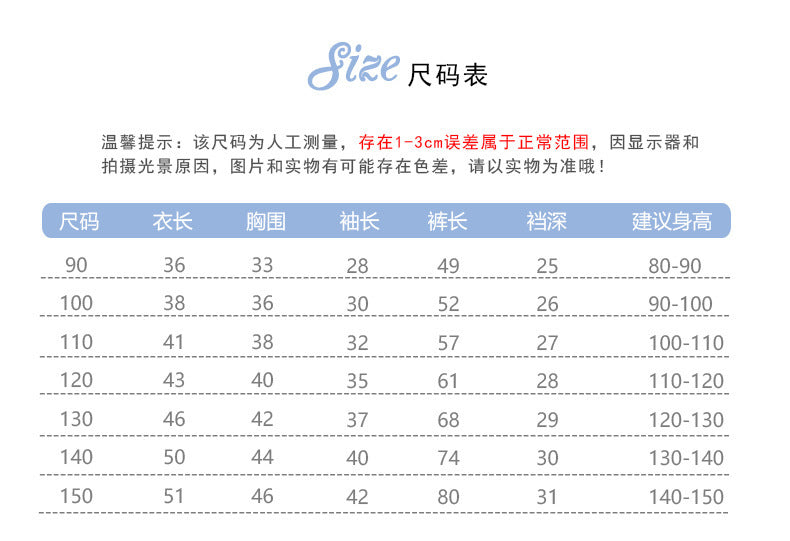 Size 尺码表

温馨提示：该尺码为人工测量，存在1-3cm误差属于正常范围，因显示器和拍摄光景原因，图片和实物有可能存在色差，请以实物为准哦！

| 尺码 | 衣长 | 胸围 | 袖长 | 裤长 | 裆深 | 建议身高 |
|---|---|---|---|---|---|---|
| 90 | 36 | 33 | 28 | 49 | 25 | 80-90 |
| 100 | 38 | 36 | 30 | 52 | 26 | 90-100 |
| 110 | 41 | 38 | 32 | 57 | 27 | 100-110 |
| 120 | 43 | 40 | 35 | 61 | 28 | 110-120 |
| 130 | 46 | 42 | 37 | 68 | 29 | 120-130 |
| 140 | 50 | 44 | 40 | 74 | 30 | 130-140 |
| 150 | 51 | 46 | 42 | 80 | 31 | 140-150 |